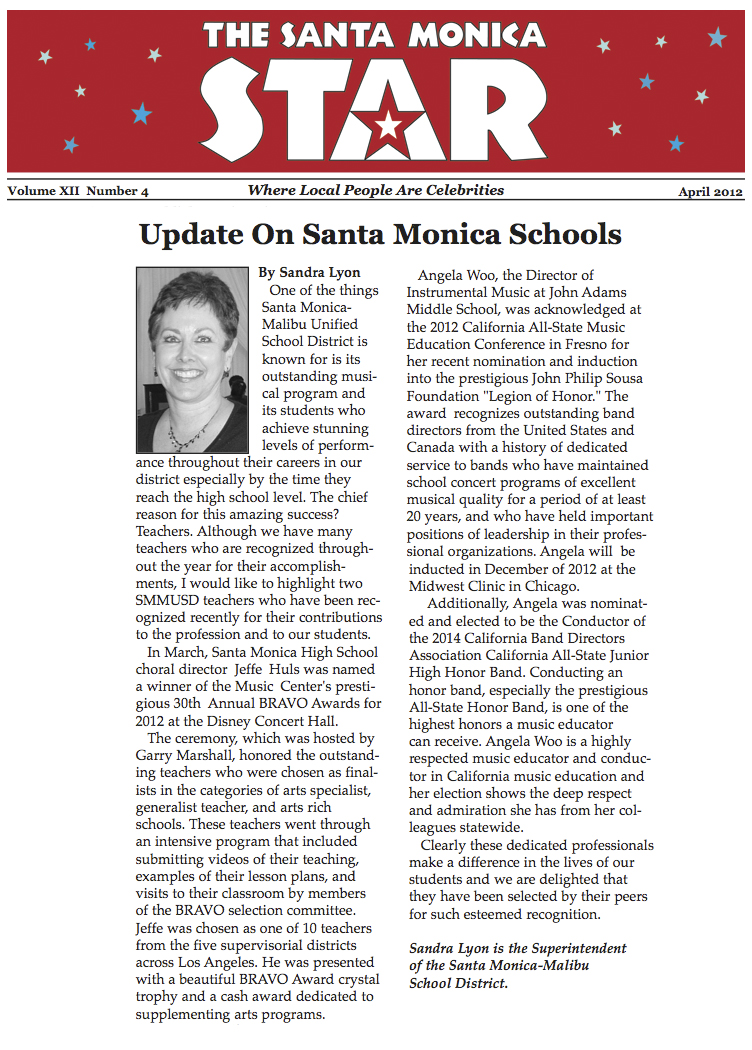 THE SANTA MONICA
STAR

Volume XII Number 4 Where Local People Are Celebrities April 2012

Update On Santa Monica Schools

By Sandra Lyon

One of the things Santa Monica-Malibu Unified School District is known for is its outstanding musical program and its students who achieve stunning levels of performance throughout their careers in our district especially by the time they reach the high school level. The chief reason for this amazing success? Teachers. Although we have many teachers who are recognized throughout the year for their accomplishments, I would like to highlight two SMMUSD teachers who have been recognized recently for their contributions to the profession and to our students.

In March, Santa Monica High School choral director Jeffe Huls was named a winner of the Music Center's prestigious 30th Annual BRAVO Awards for 2012 at the Disney Concert Hall.

The ceremony, which was hosted by Garry Marshall, honored the outstanding teachers who were chosen as finalists in the categories of arts specialist, generalist teacher, and arts rich schools. These teachers went through an intensive program that included submitting videos of their teaching, examples of their lesson plans, and visits to their classroom by members of the BRAVO selection committee. Jeffe was chosen as one of 10 teachers from the five supervisorial districts across Los Angeles. He was presented with a beautiful BRAVO Award crystal trophy and a cash award dedicated to supplementing arts programs.

Angela Woo, the Director of Instrumental Music at John Adams Middle School, was acknowledged at the 2012 California All-State Music Education Conference in Fresno for her recent nomination and induction into the prestigious John Philip Sousa Foundation "Legion of Honor." The award recognizes outstanding band directors from the United States and Canada with a history of dedicated service to bands who have maintained school concert programs of excellent musical quality for a period of at least 20 years, and who have held important positions of leadership in their professional organizations. Angela will be inducted in December of 2012 at the Midwest Clinic in Chicago.

Additionally, Angela was nominated and elected to be the Conductor of the 2014 California Band Directors Association California All-State Junior High Honor Band. Conducting an honor band, especially the prestigious All-State Honor Band, is one of the highest honors a music educator can receive. Angela Woo is a highly respected music educator and conductor in California music education and her election shows the deep respect and admiration she has from her colleagues statewide.

Clearly these dedicated professionals make a difference in the lives of our students and we are delighted that they have been selected by their peers for such esteemed recognition.

Sandra Lyon is the Superintendent of the Santa Monica-Malibu School District.